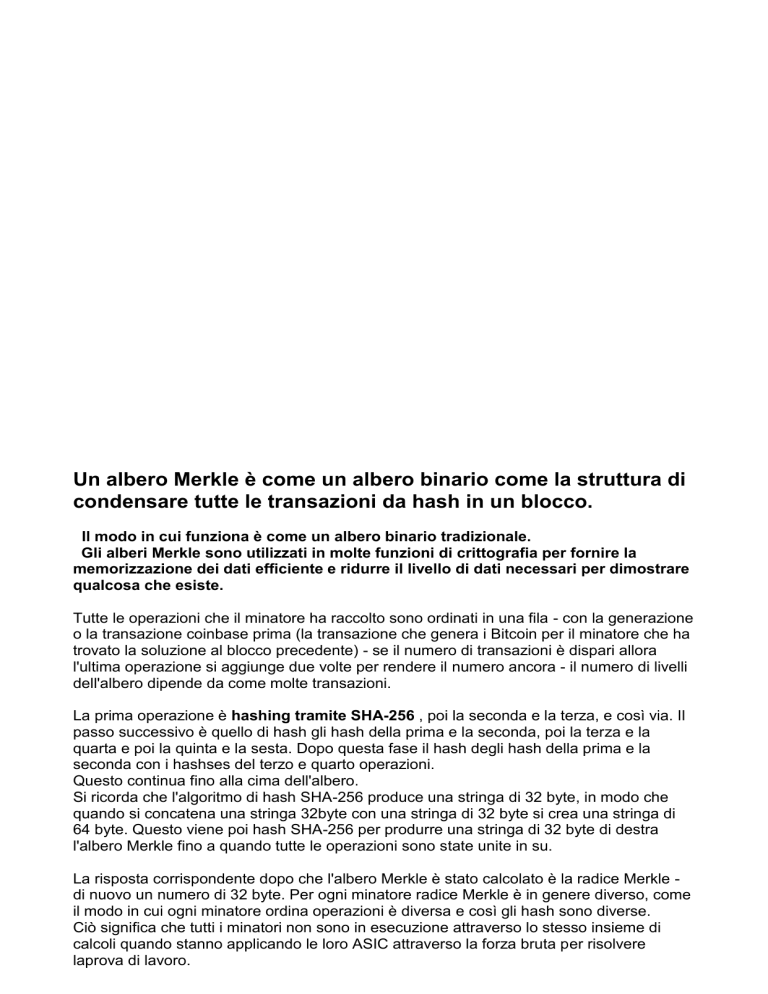 Un albero Merkle è come un albero binario come la struttura di condensare tutte le transazioni da hash in un blocco.

Il modo in cui funziona è come un albero binario tradizionale.
Gli alberi Merkle sono utilizzati in molte funzioni di crittografia per fornire la memorizzazione dei dati efficiente e ridurre il livello di dati necessari per dimostrare qualcosa che esiste.

Tutte le operazioni che il minatore ha raccolto sono ordinati in una fila - con la generazione o la transazione coinbase prima (la transazione che genera i Bitcoin per il minatore che ha trovato la soluzione al blocco precedente) - se il numero di transazioni è dispari allora l'ultima operazione si aggiunge due volte per rendere il numero ancora - il numero di livelli dell'albero dipende da come molte transazioni.

La prima operazione è hashing tramite SHA-256 , poi la seconda e la terza, e così via. Il passo successivo è quello di hash gli hash della prima e la seconda, poi la terza e la quarta e poi la quinta e la sesta. Dopo questa fase il hash degli hash della prima e la seconda con i hashses del terzo e quarto operazioni.
Questo continua fino alla cima dell'albero.
Si ricorda che l'algoritmo di hash SHA-256 produce una stringa di 32 byte, in modo che quando si concatena una stringa 32byte con una stringa di 32 byte si crea una stringa di 64 byte. Questo viene poi hash SHA-256 per produrre una stringa di 32 byte di destra l'albero Merkle fino a quando tutte le operazioni sono state unite in su.

La risposta corrispondente dopo che l'albero Merkle è stato calcolato è la radice Merkle - di nuovo un numero di 32 byte. Per ogni minatore radice Merkle è in genere diverso, come il modo in cui ogni minatore ordina operazioni è diversa e così gli hash sono diverse.
Ciò significa che tutti i minatori non sono in esecuzione attraverso lo stesso insieme di calcoli quando stanno applicando le loro ASIC attraverso la forza bruta per risolvere laprova di lavoro.